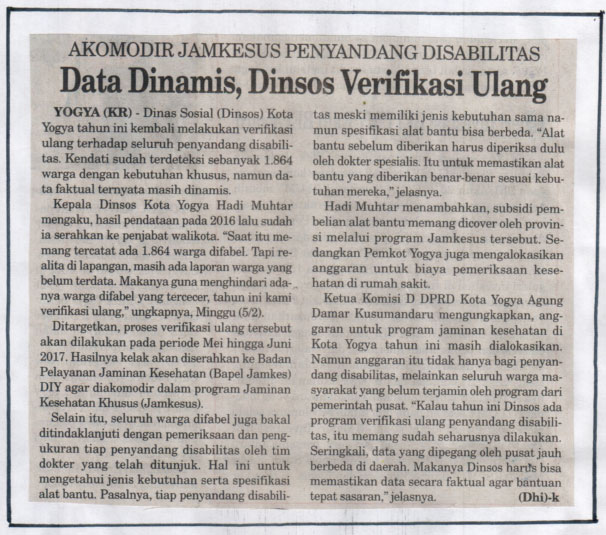 AKOMODIR JAMKESUS PENYANDANG DISABILITAS

Data Dinamis, Dinsos Verifikasi Ulang

YOGYA (KR) - Dinas Sosial (Dinsos) Kota Yogya tahun ini kembali melakukan verifikasi ulang terhadap seluruh penyandang disabilitas. Kendati sudah terdeteksi sebanyak 1.864 warga dengan kebutuhan khusus, namun data faktual ternyata masih dinamis.

Kepala Dinsos Kota Yogya Hadi Muhtar mengaku, hasil pendataan pada 2016 lalu sudah ia serahkan ke penjabat walikota. "Saat itu memang tercatat ada 1.864 warga difabel. Tapi realita di lapangan, masih ada laporan warga yang belum terdata. Makanya guna menghindari adanya warga difabel yang tercecer, tahun ini kami verifikasi ulang," ungkapnya, Minggu (5/2).

Ditargetkan, proses verifikasi ulang tersebut akan dilakukan pada periode Mei hingga Juni 2017. Hasilnya kelak akan diserahkan ke Badan Pelayanan Jaminan Kesehatan (Bapel Jamkes) DIY agar diakomodir dalam program Jaminan Kesehatan Khusus (Jamkesus).

Selain itu, seluruh warga difabel juga bakal ditindaklanjuti dengan pemeriksaan dan pengukuran tiap penyandang disabilitas oleh tim dokter yang telah ditunjuk. Hal ini untuk mengetahui jenis kebutuhan serta spesifikasi alat bantu. Pasalnya, tiap penyandang disabilitas meski memiliki jenis kebutuhan sama namun spesifikasi alat bantu bisa berbeda. "Alat bantu sebelum diberikan harus diperiksa dulu oleh dokter spesialis. Itu untuk memastikan alat bantu yang diberikan benar-benar sesuai kebutuhan mereka," jelasnya.

Hadi Muhtar menambahkan, subsidi pembelian alat bantu memang dicover oleh provinsi melalui program Jamkesus tersebut. Sedangkan Pemkot Yogya juga mengalokasikan anggaran untuk biaya pemeriksaan kesehatan di rumah sakit.

Ketua Komisi D DPRD Kota Yogya Agung Damar Kusumandaru mengungkapkan, anggaran untuk program jaminan kesehatan di Kota Yogya tahun ini masih dialokasikan. Namun anggaran itu tidak hanya bagi penyandang disabilitas, melainkan seluruh warga masyarakat yang belum terjamin oleh program dari pemerintah pusat. "Kalau tahun ini Dinsos ada program verifikasi ulang penyandang disabilitas, itu memang sudah seharusnya dilakukan. Seringkali, data yang dipegang oleh pusat jauh berbeda di daerah. Makanya Dinsos harus bisa memastikan data secara faktual agar bantuan tepat sasaran," jelasnya. (Dhi)-k